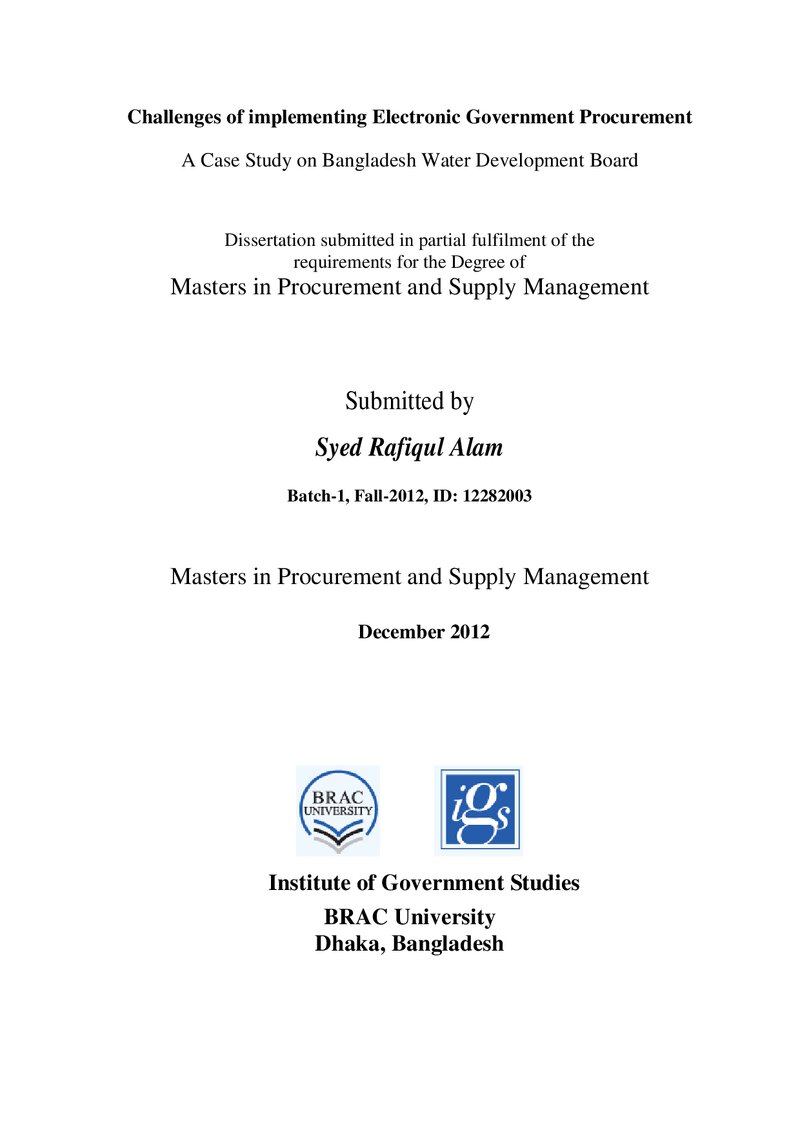 Challenges of implementing Electronic Government Procurement

A Case Study on Bangladesh Water Development Board

Dissertation submitted in partial fulfilment of the requirements for the Degree of

Masters in Procurement and Supply Management

Submitted by

Syed Rafiqul Alam

Batch-1, Fall-2012, ID: 12282003

Masters in Procurement and Supply Management

December 2012

BRAC UNIVERSITY

iGs

Institute of Government Studies
BRAC University
Dhaka, Bangladesh